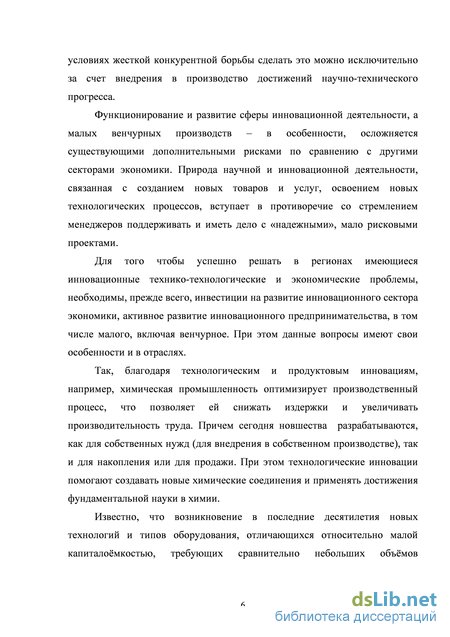 условиях жесткой конкурентной борьбы сделать это можно исключительно за счет внедрения в производство достижений научно-технического прогресса.

Функционирование и развитие сферы инновационной деятельности, а малых венчурных производств – в особенности, осложняется существующими дополнительными рисками по сравнению с другими секторами экономики. Природа научной и инновационной деятельности, связанная с созданием новых товаров и услуг, освоением новых технологических процессов, вступает в противоречие со стремлением менеджеров поддерживать и иметь дело с «надежными», мало рисковыми проектами.

Для того чтобы успешно решать в регионах имеющиеся инновационные технико-технологические и экономические проблемы, необходимы, прежде всего, инвестиции на развитие инновационного сектора экономики, активное развитие инновационного предпринимательства, в том числе малого, включая венчурное. При этом данные вопросы имеют свои особенности и в отраслях.

Так, благодаря технологическим и продуктовым инновациям, например, химическая промышленность оптимизирует производственный процесс, что позволяет ей снижать издержки и увеличивать производительность труда. Причем сегодня новшества разрабатываются, как для собственных нужд (для внедрения в собственном производстве), так и для накопления или для продажи. При этом технологические инновации помогают создавать новые химические соединения и применять достижения фундаментальной науки в химии.

Известно, что возникновение в последние десятилетия новых технологий и типов оборудования, отличающихся относительно малой капиталоёмкостью, требующих сравнительно небольших объёмов

6

dsLib.net
библиотека диссертаций